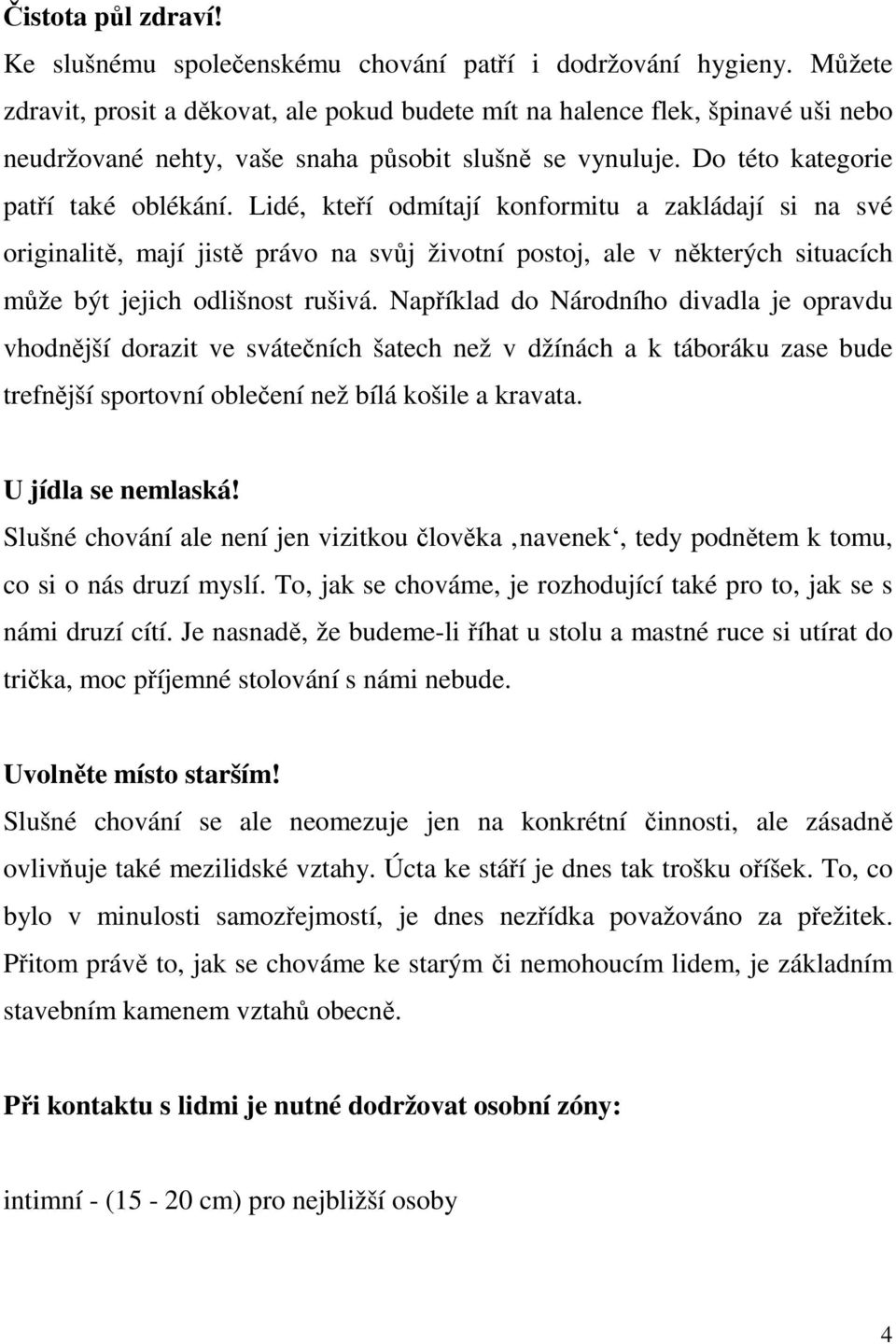 Čistota půl zdraví!

Ke slušnému společenskému chování patří i dodržování hygieny. Můžete zdravit, prosit a děkovat, ale pokud budete mít na halence flek, špinavé uši nebo neudržované nehty, vaše snaha působit slušně se vynuluje. Do této kategorie patří také oblékání. Lidé, kteří odmítají konformitu a zakládají si na své originalitě, mají jistě právo na svůj životní postoj, ale v některých situacích může být jejich odlišnost rušivá. Například do Národního divadla je opravdu vhodnější dorazit ve svátečních šatech než v džínách a k táboráku zase bude trefnější sportovní oblečení než bílá košile a kravata.

U jídla se nemlaská!

Slušné chování ale není jen vizitkou člověka ‚navenek‘, tedy podnětem k tomu, co si o nás druzí myslí. To, jak se chováme, je rozhodující také pro to, jak se s námi druzí cítí. Je nasnadě, že budeme-li říhat u stolu a mastné ruce si utírat do trička, moc příjemné stolování s námi nebude.

Uvolněte místo starším!

Slušné chování se ale neomezuje jen na konkrétní činnosti, ale zásadně ovlivňuje také mezilidské vztahy. Úcta ke stáří je dnes tak trošku oříšek. To, co bylo v minulosti samozřejmostí, je dnes nezřídka považováno za přežitek. Přitom právě to, jak se chováme ke starým či nemohoucím lidem, je základním stavebním kamenem vztahů obecně.

Při kontaktu s lidmi je nutné dodržovat osobní zóny:

intimní - (15 - 20 cm) pro nejbližší osoby

4